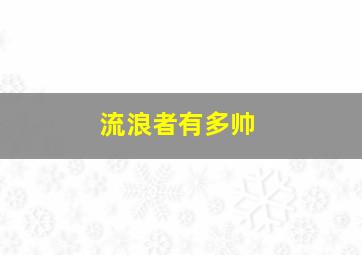 流浪者有多帅